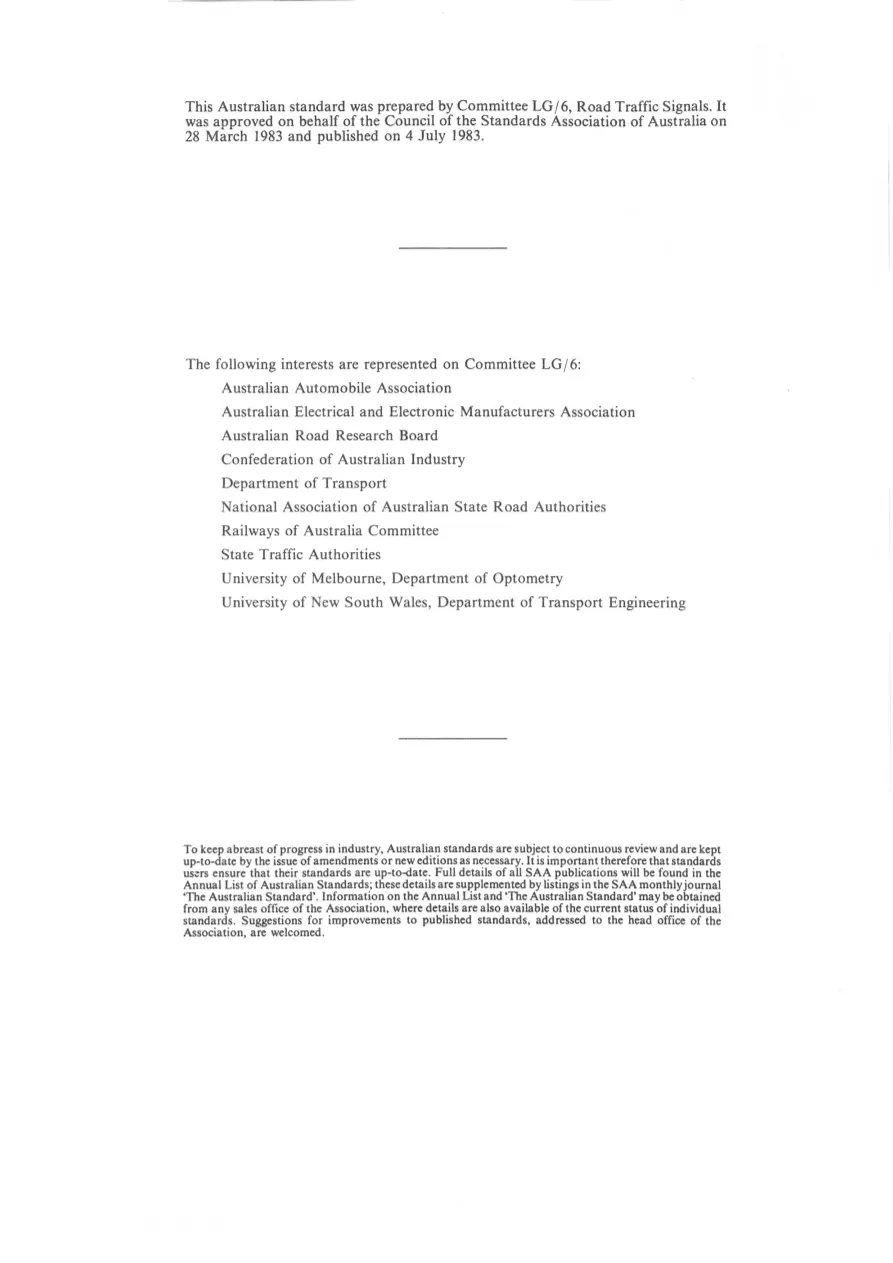 This Australian standard was prepared by Committee LG/6, Road Traffic Signals. It was approved on behalf of the Council of the Standards Association of Australia on 28 March 1983 and published on 4 July 1983.

The following interests are represented on Committee LG/6:

Australian Automobile Association

Australian Electrical and Electronic Manufacturers Association

Australian Road Research Board

Confederation of Australian Industry

Department of Transport

National Association of Australian State Road Authorities

Railways of Australia Committee

State Traffic Authorities

University of Melbourne, Department of Optometry

University of New South Wales, Department of Transport Engineering

To keep abreast of progress in industry, Australian standards are subject to continuous review and are kept up-to-date by the issue of amendments or new editions as necessary. It is important therefore that standards users ensure that their standards are up-to-date. Full details of all SAA publications will be found in the Annual List of Australian Standards; these details are supplemented by listings in the SAA monthly journal 'The Australian Standard'. Information on the Annual List and 'The Australian Standard' may be obtained from any sales office of the Association, where details are also available of the current status of individual standards. Suggestions for improvements to published standards, addressed to the head office of the Association, are welcomed.